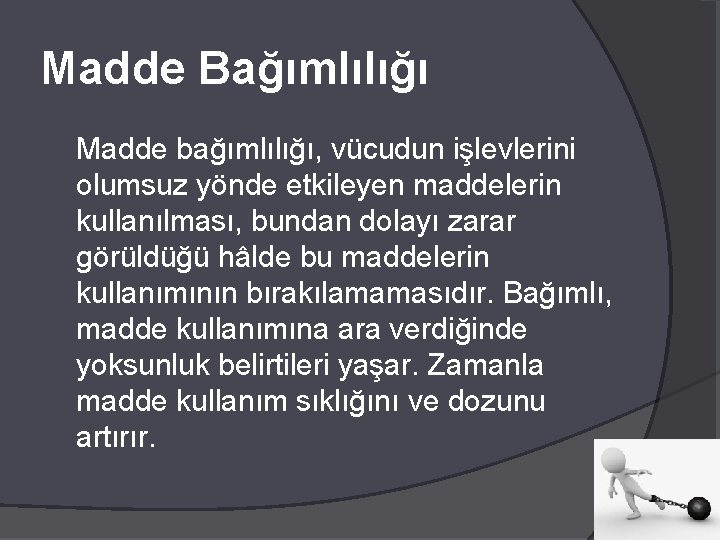 Madde Bağımlılığı

Madde bağımlılığı, vücudun işlevlerini olumsuz yönde etkileyen maddelerin kullanılması, bundan dolayı zarar görüldüğü hâlde bu maddelerin kullanımının bırakılamamasıdır. Bağımlı, madde kullanımına ara verdiğinde yoksunluk belirtileri yaşar. Zamanla madde kullanım sıklığını ve dozunu artırır.